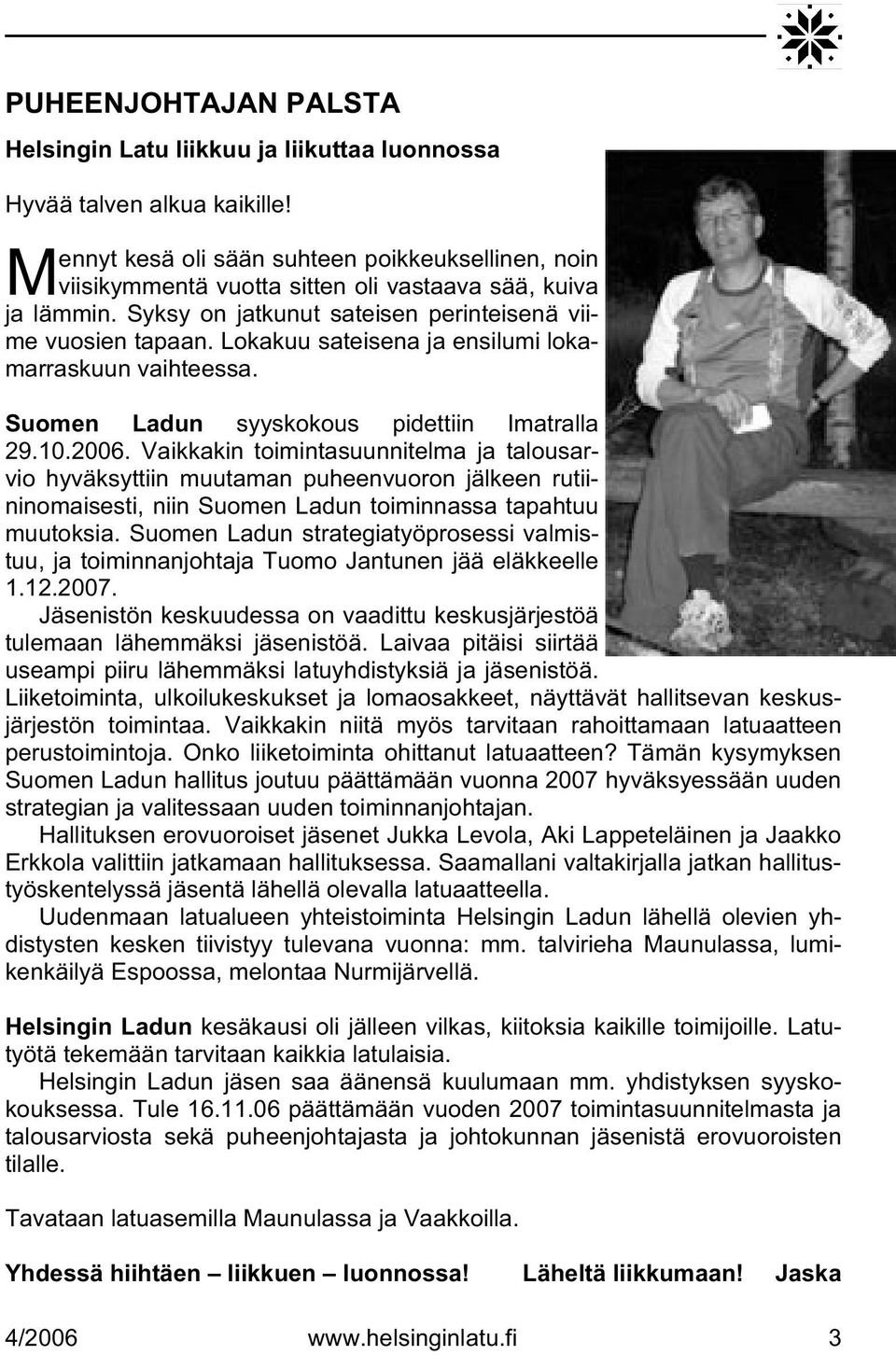 PUHEENJOHTAJAN PALSTA

Helsingin Latu liikkuu ja liikuttaa luonnossa

Hyvää talven alkua kaikille!

Mennyt kesä oli sään suhteen poikkeuksellinen, noin viisikymmentä vuotta sitten oli vastaava sää, kuiva ja lämmin. Syksy on jatkunut sateisen perinteisenä viime vuosien tapaan. Lokakuu sateisena ja ensilumi lokamarraskuun vaihteessa.

Suomen Ladun syyskokous pidettiin Imatralla 29.10.2006. Vaikkakin toimintasuunnitelma ja talousarvio hyväksyttiin muutaman puheenvuoron jälkeen rutiininomaisesti, niin Suomen Ladun toiminnassa tapahtuu muutoksia. Suomen Ladun strategiatyöprosessi valmistuu, ja toiminnanjohtaja Tuomo Jantunen jää eläkkeelle 1.12.2007.

Jäsenistön keskuudessa on vaadittu keskusjärjestöä tulemaan lähemmäksi jäsenistöä. Laivaa pitäisi siirtää useampi piiru lähemmäksi latuyhdistyksiä ja jäsenistöä. Liiketoiminta, ulkoilukeskukset ja lomaosakkeet, näyttävät hallitsevan keskusjärjestön toimintaa. Vaikkakin niitä myös tarvitaan rahoittamaan latuaatteen perustoimintoja. Onko liiketoiminta ohittanut latuaatteen? Tämän kysymyksen Suomen Ladun hallitus joutuu päättämään vuonna 2007 hyväksyessään uuden strategian ja valitessaan uuden toiminnanjohtajan.

Hallituksen erovuoroiset jäsenet Jukka Levola, Aki Lappeteläinen ja Jaakko Erkkola valittiin jatkamaan hallituksessa. Saamallani valtakirjalla jatkan hallitustyöskentelyssä jäsentä lähellä olevalla latuaatteella.

Uudenmaan latualueen yhteistoiminta Helsingin Ladun lähellä olevien yhdistysten kesken tiivistyy tulevana vuonna: mm. talvirieha Maunulassa, lumikenkäilyä Espoossa, melontaa Nurmijärvellä.

Helsingin Ladun kesäkausi oli jälleen vilkas, kiitoksia kaikille toimijoille. Latutyötä tekemään tarvitaan kaikkia latulaisia.

Helsingin Ladun jäsen saa äänensä kuulumaan mm. yhdistyksen syyskokouksessa. Tule 16.11.06 päättämään vuoden 2007 toimintasuunnitelmasta ja talousarviosta sekä puheenjohtajasta ja johtokunnan jäsenistä erovuoroisten tilalle.

Tavataan latuasemilla Maunulassa ja Vaakkoilla.

Yhdessä hiihtäen – liikkuen – luonnossa! Läheltä liikkumaan! Jaska

4/2006 www.helsinginlatu.fi 3